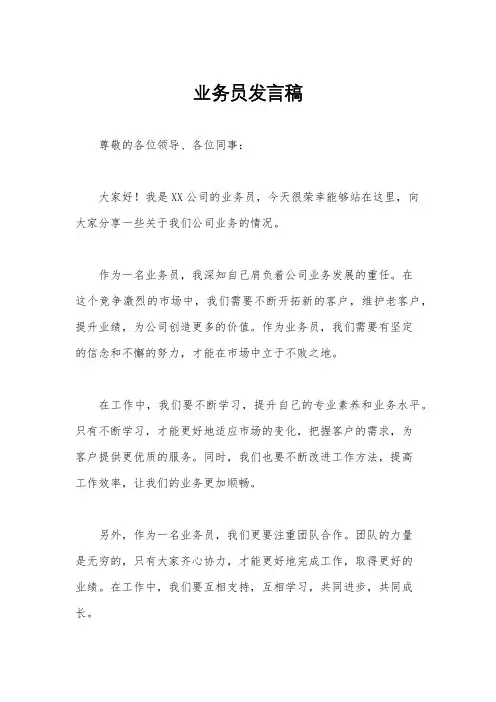 业务员发言稿

尊敬的各位领导、各位同事：

大家好！我是XX公司的业务员，今天很荣幸能够站在这里，向大家分享一些关于我们公司业务的情况。

作为一名业务员，我深知自己肩负着公司业务发展的重任。在这个竞争激烈的市场中，我们需要不断开拓新的客户，维护老客户，提升业绩，为公司创造更多的价值。作为业务员，我们需要有坚定的信念和不懈的努力，才能在市场中立于不败之地。

在工作中，我们要不断学习，提升自己的专业素养和业务水平。只有不断学习，才能更好地适应市场的变化，把握客户的需求，为客户提供更优质的服务。同时，我们也要不断改进工作方法，提高工作效率，让我们的业务更加顺畅。

另外，作为一名业务员，我们更要注重团队合作。团队的力量是无穷的，只有大家齐心协力，才能更好地完成工作，取得更好的业绩。在工作中，我们要互相支持，互相学习，共同进步，共同成长。